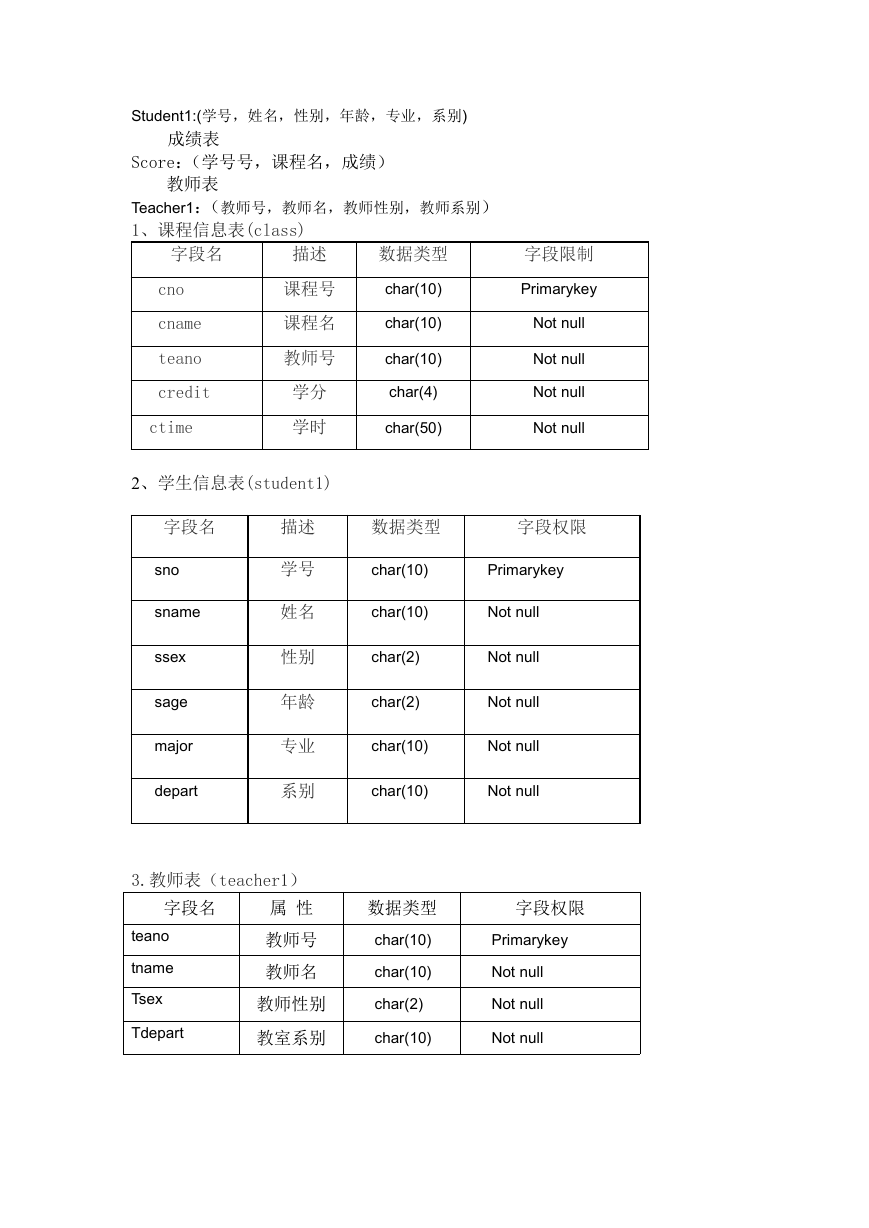 Student1:(学号，姓名，性别，年龄，专业，系别)

成绩表

Score:（学号号，课程名，成绩）

教师表

Teacher1:（教师号，教师名，教师性别，教师系别）

1、课程信息表(class)

| 字段名 | 描述 | 数据类型 | 字段限制 |
|---|---|---|---|
| cno | 课程号 | char(10) | Primarykey |
| cname | 课程名 | char(10) | Not null |
| teano | 教师号 | char(10) | Not null |
| credit | 学分 | char(4) | Not null |
| ctime | 学时 | char(50) | Not null |

2、学生信息表(student1)

| 字段名 | 描述 | 数据类型 | 字段权限 |
|---|---|---|---|
| sno | 学号 | char(10) | Primarykey |
| sname | 姓名 | char(10) | Not null |
| ssex | 性别 | char(2) | Not null |
| sage | 年龄 | char(2) | Not null |
| major | 专业 | char(10) | Not null |
| depart | 系别 | char(10) | Not null |

3.教师表（teacher1）

| 字段名 | 属 性 | 数据类型 | 字段权限 |
|---|---|---|---|
| teano | 教师号 | char(10) | Primarykey |
| tname | 教师名 | char(10) | Not null |
| Tsex | 教师性别 | char(2) | Not null |
| Tdepart | 教室系别 | char(10) | Not null |